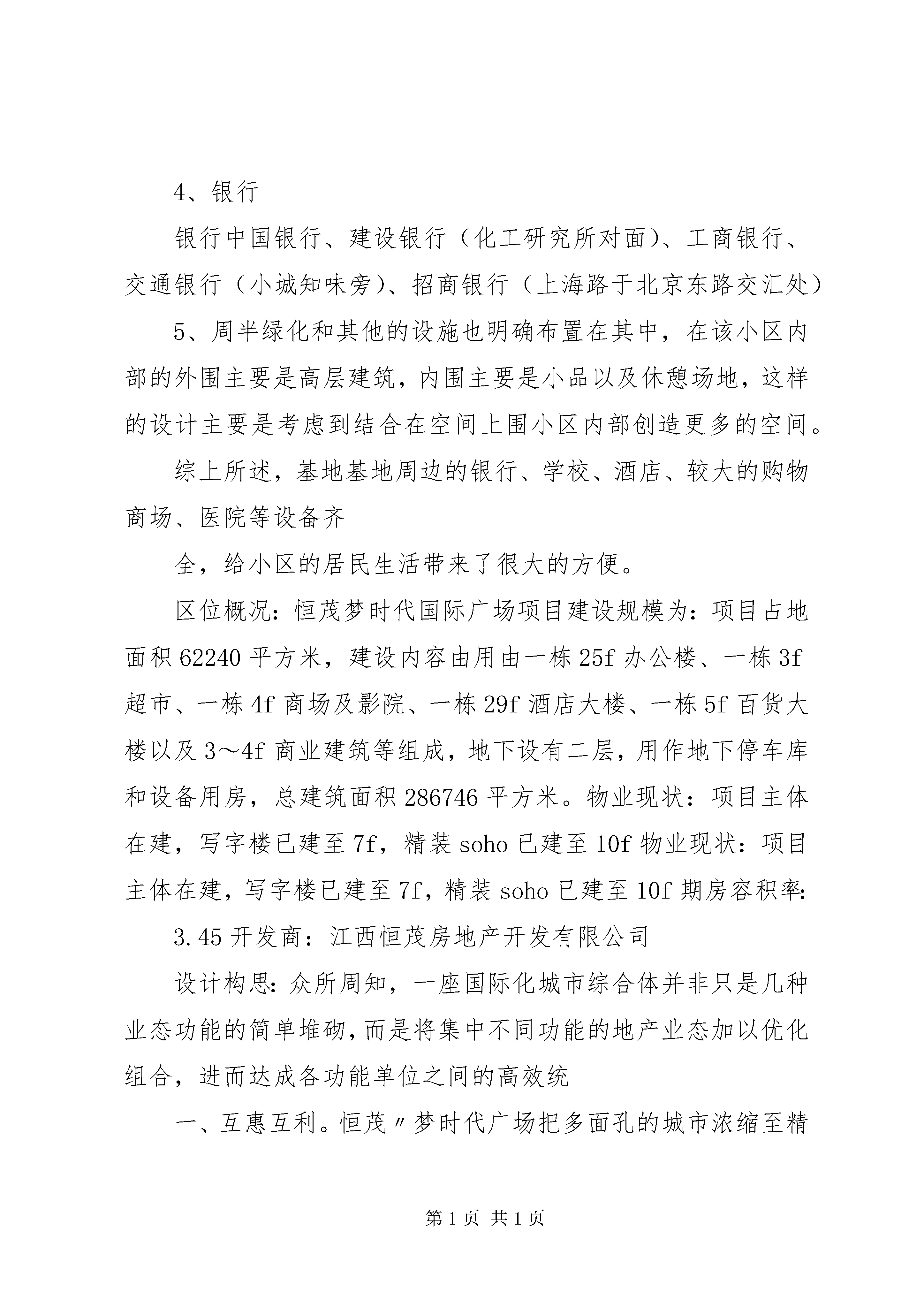 4、银行

银行中国银行、建设银行（化工研究所对面）、工商银行、交通银行（小城知味旁）、招商银行（上海路于北京东路交汇处）

5、周半绿化和其他的设施也明确布置在其中，在该小区内部的外围主要是高层建筑，内围主要是小品以及休憩场地，这样的设计主要是考虑到结合在空间上围小区内部创造更多的空间。

综上所述，基地基地周边的银行、学校、酒店、较大的购物商场、医院等设备齐

全，给小区的居民生活带来了很大的方便。

区位概况：恒茂梦时代国际广场项目建设规模为：项目占地面积62240平方米，建设内容由用由一栋25f办公楼、一栋3f超市、一栋4f商场及影院、一栋29f酒店大楼、一栋5f百货大楼以及3～4f商业建筑等组成，地下设有二层，用作地下停车库和设备用房，总建筑面积286746平方米。物业现状：项目主体在建，写字楼已建至7f，精装soho已建至10f物业现状：项目主体在建，写字楼已建至7f，精装soho已建至10f期房容积率：

3.45开发商：江西恒茂房地产开发有限公司

设计构思：众所周知，一座国际化城市综合体并非只是几种业态功能的简单堆砌，而是将集中不同功能的地产业态加以优化组合，进而达成各功能单位之间的高效统

一、互惠互利。恒茂〃梦时代广场把多面孔的城市浓缩至精

第1页 共1页